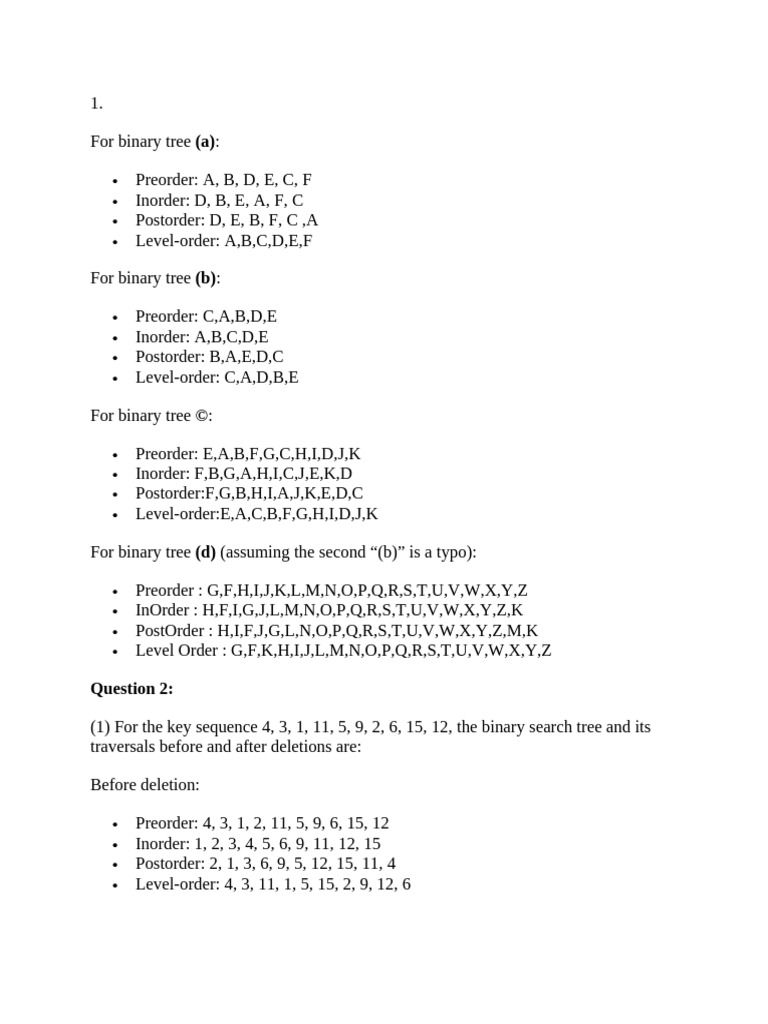 1.

For binary tree **(a)**:

- Preorder: A, B, D, E, C, F
- Inorder: D, B, E, A, F, C
- Postorder: D, E, B, F, C ,A
- Level-order: A,B,C,D,E,F

For binary tree **(b)**:

- Preorder: C,A,B,D,E
- Inorder: A,B,C,D,E
- Postorder: B,A,E,D,C
- Level-order: C,A,D,B,E

For binary tree ©:

- Preorder: E,A,B,F,G,C,H,I,D,J,K
- Inorder: F,B,G,A,H,I,C,J,E,K,D
- Postorder:F,G,B,H,I,A,J,K,E,D,C
- Level-order:E,A,C,B,F,G,H,I,D,J,K

For binary tree **(d)** (assuming the second “(b)” is a typo):

- Preorder : G,F,H,I,J,K,L,M,N,O,P,Q,R,S,T,U,V,W,X,Y,Z
- InOrder : H,F,I,G,J,L,M,N,O,P,Q,R,S,T,U,V,W,X,Y,Z,K
- PostOrder : H,I,F,J,G,L,N,O,P,Q,R,S,T,U,V,W,X,Y,Z,M,K
- Level Order : G,F,K,H,I,J,L,M,N,O,P,Q,R,S,T,U,V,W,X,Y,Z

**Question 2:**

(1) For the key sequence 4, 3, 1, 11, 5, 9, 2, 6, 15, 12, the binary search tree and its traversals before and after deletions are:

Before deletion:

- Preorder: 4, 3, 1, 2, 11, 5, 9, 6, 15, 12
- Inorder: 1, 2, 3, 4, 5, 6, 9, 11, 12, 15
- Postorder: 2, 1, 3, 6, 9, 5, 12, 15, 11, 4
- Level-order: 4, 3, 11, 1, 5, 15, 2, 9, 12, 6